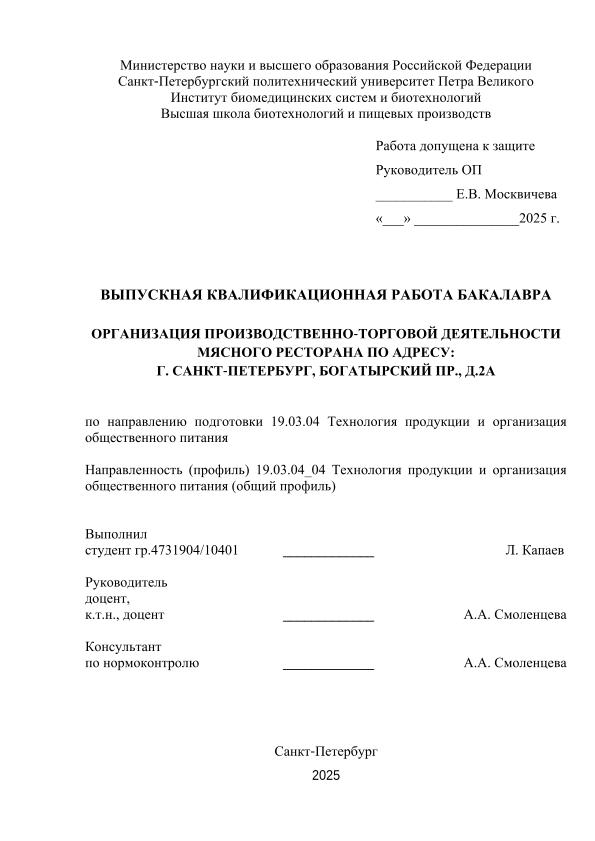 Министерство науки и высшего образования Российской Федерации
Санкт-Петербургский политехнический университет Петра Великого
Институт биомедицинских систем и биотехнологий
Высшая школа биотехнологий и пищевых производств

Работа допущена к защите

Руководитель ОП

___________ Е.В. Москвичева

«___» _______________2025 г.

ВЫПУСКНАЯ КВАЛИФИКАЦИОННАЯ РАБОТА БАКАЛАВРА

ОРГАНИЗАЦИЯ ПРОИЗВОДСТВЕННО-ТОРГОВОЙ ДЕЯТЕЛЬНОСТИ МЯСНОГО РЕСТОРАНА ПО АДРЕСУ: Г. САНКТ-ПЕТЕРБУРГ, БОГАТЫРСКИЙ ПР., Д.2А

по направлению подготовки 19.03.04 Технология продукции и организация общественного питания

Направленность (профиль) 19.03.04_04 Технология продукции и организация общественного питания (общий профиль)

Выполнил
студент гр.4731904/10401 _____________ Л. Капаев

Руководитель
доцент,
к.т.н., доцент _____________ А.А. Смоленцева

Консультант
по нормоконтролю _____________ А.А. Смоленцева

Санкт-Петербург
2025